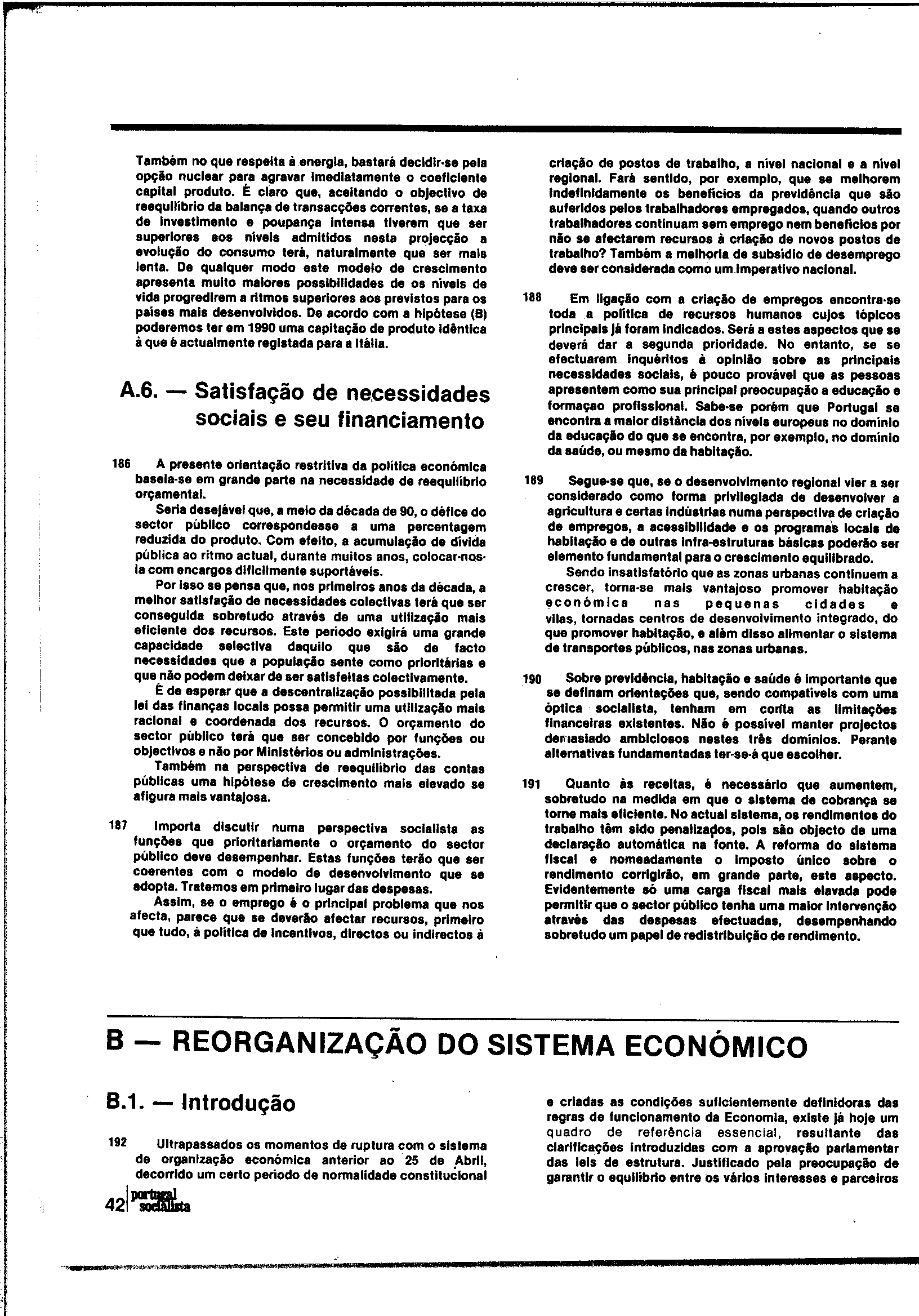 Também no que respeita à energia, bastará decidir-se pela opção nuclear para agravar imediatamente o coeficiente capital produto. É claro que, aceitando o objectivo de reequilíbrio da balança de transacções correntes, se a taxa de investimento e poupança intensa tiverem que ser superiores aos níveis admitidos nesta projecção a evolução do consumo terá, naturalmente que ser mais lenta. De qualquer modo este modelo de crescimento apresenta muito maiores possibilidades de os níveis de vida progredirem a ritmos superiores aos previstos para os países mais desenvolvidos. De acordo com a hipótese (B) poderemos ter em 1990 uma capitação de produto idêntica à que é actualmente registada para a Itália.

A.6. — Satisfação de necessidades sociais e seu financiamento

186 A presente orientação restritiva da política económica baseia-se em grande parte na necessidade de reequilíbrio orçamental.

Seria desejável que, a meio da década de 90, o défice do sector público correspondesse a uma percentagem reduzida do produto. Com efeito, a acumulação de dívida pública ao ritmo actual, durante muitos anos, colocar-nos-ia com encargos dificilmente suportáveis.

Por isso se pensa que, nos primeiros anos da década, a melhor satisfação de necessidades colectivas terá que ser conseguida sobretudo através de uma utilização mais eficiente dos recursos. Este período exigirá uma grande capacidade selectiva daquilo que são de facto necessidades que a população sente como prioritárias e que não podem deixar de ser satisfeitas colectivamente.

É de esperar que a descentralização possibilitada pela lei das finanças locais possa permitir uma utilização mais racional e coordenada dos recursos. O orçamento do sector público terá que ser concebido por funções ou objectivos e não por Ministérios ou administrações.

Também na perspectiva de reequilíbrio das contas públicas uma hipótese de crescimento mais elevado se afigura mais vantajosa.

187 Importa discutir numa perspectiva socialista as funções que prioritariamente o orçamento do sector público deve desempenhar. Estas funções terão que ser coerentes com o modelo de desenvolvimento que se adopta. Tratemos em primeiro lugar das despesas.

Assim, se o emprego é o principal problema que nos afecta, parece que se deverão afectar recursos, primeiro que tudo, à política de incentivos, directos ou indirectos à criação de postos de trabalho, a nível nacional e a nível regional. Fará sentido, por exemplo, que se melhorem indefinidamente os benefícios da previdência que são auferidos pelos trabalhadores empregados, quando outros trabalhadores continuam sem emprego nem benefícios por não se afectarem recursos à criação de novos postos de trabalho? Também a melhoria de subsídio de desemprego deve ser considerada como um imperativo nacional.

188 Em ligação com a criação de empregos encontra-se toda a política de recursos humanos cujos tópicos principais já foram indicados. Será a estes aspectos que se deverá dar a segunda prioridade. No entanto, se se efectuarem inquéritos à opinião sobre as principais necessidades sociais, é pouco provável que as pessoas apresentem como sua principal preocupação a educação e formaçao profissional. Sabe-se porém que Portugal se encontra a maior distância dos níveis europeus no domínio da educação do que se encontra, por exemplo, no domínio da saúde, ou mesmo da habitação.

189 Segue-se que, se o desenvolvimento regional vier a ser considerado como forma privilegiada de desenvolver a agricultura e certas indústrias numa perspectiva de criação de empregos, a acessibilidade e os programas locais de habitação e de outras infra-estruturas básicas poderão ser elemento fundamental para o crescimento equilibrado.

Sendo insatisfatório que as zonas urbanas continuem a crescer, torna-se mais vantajoso promover habitação económica nas pequenas cidades e vilas, tornadas centros de desenvolvimento integrado, do que promover habitação, e além disso alimentar o sistema de transportes públicos, nas zonas urbanas.

190 Sobre previdência, habitação e saúde é importante que se definam orientações que, sendo compatíveis com uma óptica socialista, tenham em conta as limitações financeiras existentes. Não é possível manter projectos demasiado ambiciosos nestes três domínios. Perante alternativas fundamentadas ter-se-á que escolher.

191 Quanto às receitas, é necessário que aumentem, sobretudo na medida em que o sistema de cobrança se torne mais eficiente. No actual sistema, os rendimentos do trabalho têm sido penalizados, pois são objecto de uma declaração automática na fonte. A reforma do sistema fiscal e nomeadamente o imposto único sobre o rendimento corrigirão, em grande parte, este aspecto. Evidentemente só uma carga fiscal mais elevada pode permitir que o sector público tenha uma maior intervenção através das despesas efectuadas, desempenhando sobretudo um papel de redistribuição de rendimento.

B — REORGANIZAÇÃO DO SISTEMA ECONÓMICO

B.1. — Introdução

192 Ultrapassados os momentos de ruptura com o sistema de organização económica anterior ao 25 de Abril, decorrido um certo período de normalidade constitucional e criadas as condições suficientemente definidoras das regras de funcionamento da Economia, existe já hoje um quadro de referência essencial, resultante das clarificações introduzidas com a aprovação parlamentar das leis de estrutura. Justificado pela preocupação de garantir o equilíbrio entre os vários interesses e parceiros

42 portugal socialista